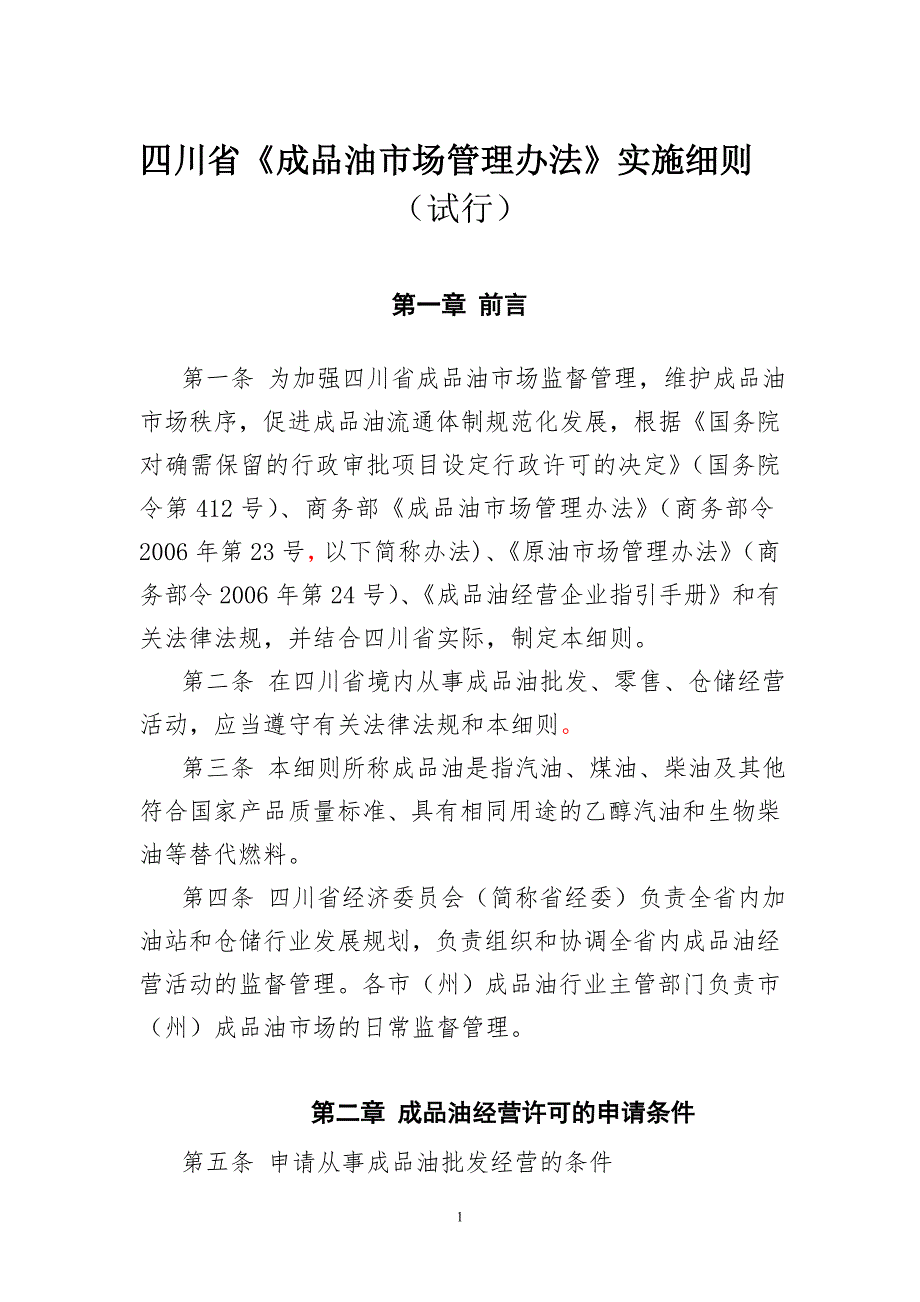 四川省《成品油市场管理办法》实施细则
（试行）

第一章 前言

第一条 为加强四川省成品油市场监督管理，维护成品油市场秩序，促进成品油流通体制规范化发展，根据《国务院对确需保留的行政审批项目设定行政许可的决定》（国务院令第 412 号）、商务部《成品油市场管理办法》（商务部令 2006 年第 23 号，以下简称办法）、《原油市场管理办法》（商务部令 2006 年第 24 号）、《成品油经营企业指引手册》和有关法律法规，并结合四川省实际，制定本细则。

第二条 在四川省境内从事成品油批发、零售、仓储经营活动，应当遵守有关法律法规和本细则。

第三条 本细则所称成品油是指汽油、煤油、柴油及其他符合国家产品质量标准、具有相同用途的乙醇汽油和生物柴油等替代燃料。

第四条 四川省经济委员会（简称省经委）负责全省内加油站和仓储行业发展规划，负责组织和协调全省内成品油经营活动的监督管理。各市（州）成品油行业主管部门负责市（州）成品油市场的日常监督管理。

第二章 成品油经营许可的申请条件

第五条 申请从事成品油批发经营的条件

1